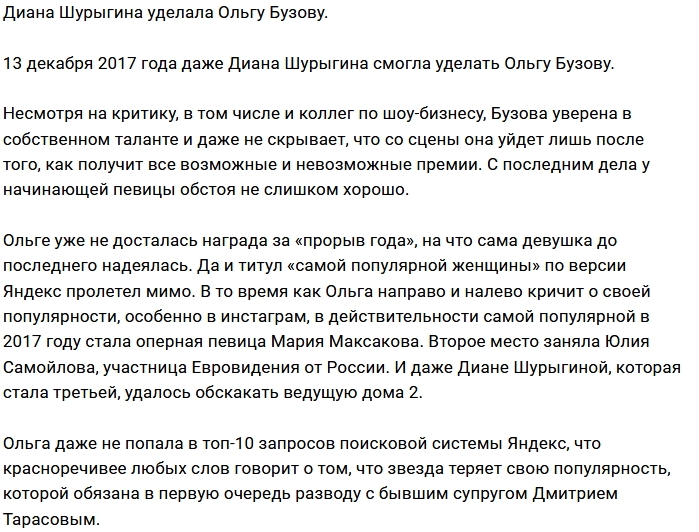 Диана Шурыгина уделала Ольгу Бузову.

13 декабря 2017 года даже Диана Шурыгина смогла уделать Ольгу Бузову.

Несмотря на критику, в том числе и коллег по шоу-бизнесу, Бузова уверена в собственном таланте и даже не скрывает, что со сцены она уйдет лишь после того, как получит все возможные и невозможные премии. С последним дела у начинающей певицы обстоя не слишком хорошо.

Ольге уже не досталась награда за «прорыв года», на что сама девушка до последнего надеялась. Да и титул «самой популярной женщины» по версии Яндекс пролетел мимо. В то время как Ольга направо и налево кричит о своей популярности, особенно в инстаграм, в действительности самой популярной в 2017 году стала оперная певица Мария Максакова. Второе место заняла Юлия Самойлова, участница Евровидения от России. И даже Диане Шурыгиной, которая стала третьей, удалось обскакать ведущую дома 2.

Ольга даже не попала в топ-10 запросов поисковой системы Яндекс, что красноречивее любых слов говорит о том, что звезда теряет свою популярность, которой обязана в первую очередь разводу с бывшим супругом Дмитрием Тарасовым.